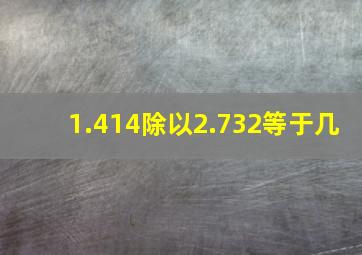 1.414除以2.732等于几